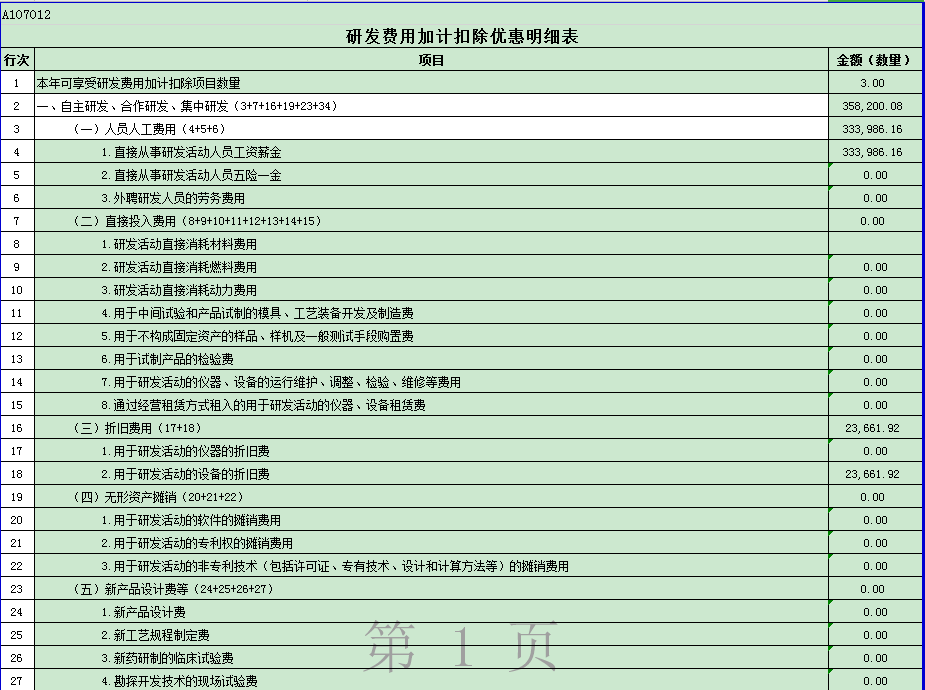 A107012

研发费用加计扣除优惠明细表

| 行次 | 项目 | 金额（数量） |
|---|---|---|
| 1 | 本年可享受研发费用加计扣除项目数量 | 3.00 |
| 2 | 一、自主研发、合作研发、集中研发（3+7+16+19+23+34） | 358,200.08 |
| 3 | （一）人员人工费用（4+5+6） | 333,986.16 |
| 4 | 1.直接从事研发活动人员工资薪金 | 333,986.16 |
| 5 | 2.直接从事研发活动人员五险一金 | 0.00 |
| 6 | 3.外聘研发人员的劳务费用 | 0.00 |
| 7 | （二）直接投入费用（8+9+10+11+12+13+14+15） | 0.00 |
| 8 | 1.研发活动直接消耗材料费用 | |
| 9 | 2.研发活动直接消耗燃料费用 | 0.00 |
| 10 | 3.研发活动直接消耗动力费用 | 0.00 |
| 11 | 4.用于中间试验和产品试制的模具、工艺装备开发及制造费 | 0.00 |
| 12 | 5.用于不构成固定资产的样品、样机及一般测试手段购置费 | 0.00 |
| 13 | 6.用于试制产品的检验费 | 0.00 |
| 14 | 7.用于研发活动的仪器、设备的运行维护、调整、检验、维修等费用 | 0.00 |
| 15 | 8.通过经营租赁方式租入的用于研发活动的仪器、设备租赁费 | 0.00 |
| 16 | （三）折旧费用（17+18） | 23,661.92 |
| 17 | 1.用于研发活动的仪器的折旧费 | 0.00 |
| 18 | 2.用于研发活动的设备的折旧费 | 23,661.92 |
| 19 | （四）无形资产摊销（20+21+22） | 0.00 |
| 20 | 1.用于研发活动的软件的摊销费用 | 0.00 |
| 21 | 2.用于研发活动的专利权的摊销费用 | 0.00 |
| 22 | 3.用于研发活动的非专利技术（包括许可证、专有技术、设计和计算方法等）的摊销费用 | 0.00 |
| 23 | （五）新产品设计费等（24+25+26+27） | 0.00 |
| 24 | 1.新产品设计费 | 0.00 |
| 25 | 2.新工艺规程制定费 | 0.00 |
| 26 | 3.新药研制的临床试验费 | 0.00 |
| 27 | 4.勘探开发技术的现场试验费 | 0.00 |

第 1 页